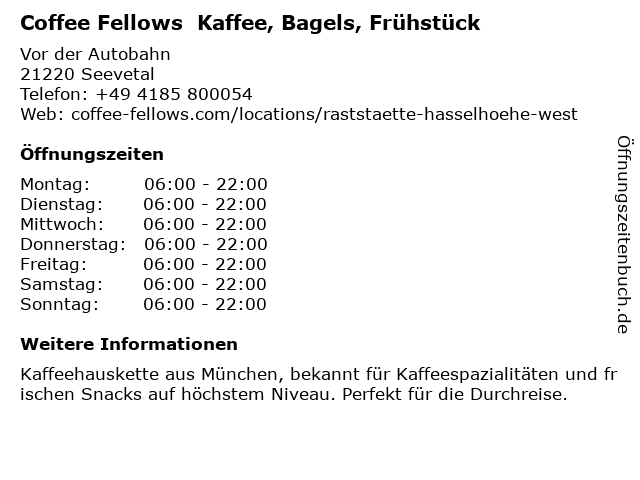 Coffee Fellows Kaffee, Bagels, Frühstück

Vor der Autobahn
21220 Seevetal
Telefon: +49 4185 800054
Web: coffee-fellows.com/locations/raststaette-hasselhoehe-west

Öffnungszeiten

Montag: 06:00 - 22:00
Dienstag: 06:00 - 22:00
Mittwoch: 06:00 - 22:00
Donnerstag: 06:00 - 22:00
Freitag: 06:00 - 22:00
Samstag: 06:00 - 22:00
Sonntag: 06:00 - 22:00

Weitere Informationen

Kaffeehauskette aus München, bekannt für Kaffeespazialitäten und frischen Snacks auf höchstem Niveau. Perfekt für die Durchreise.

Öffnungszeitenbuch.de